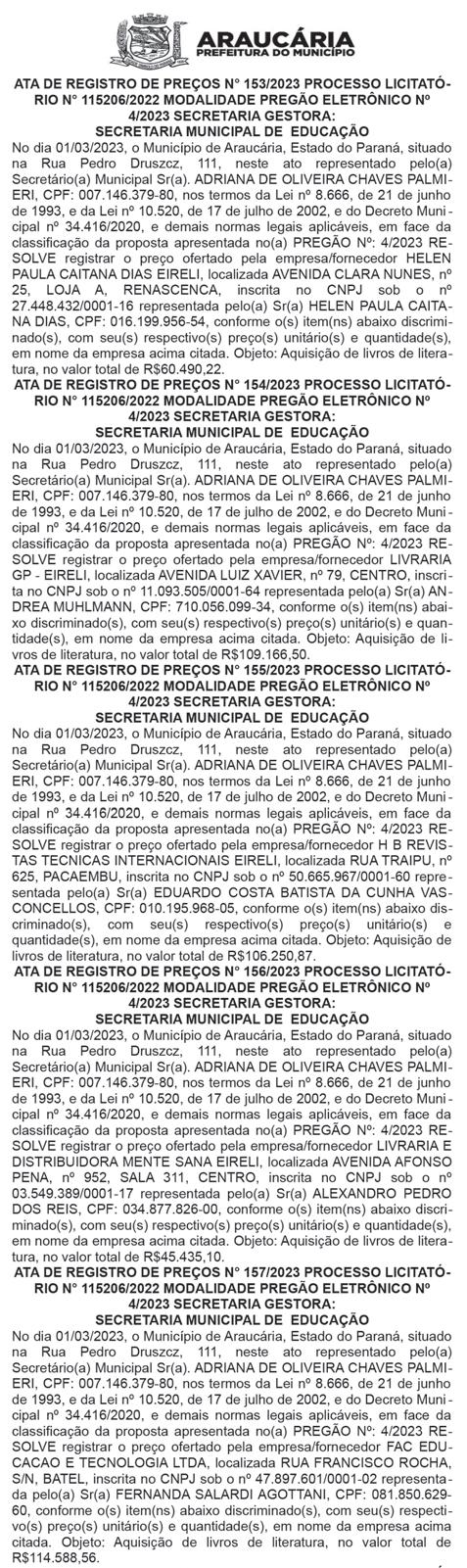 ARAUCÁRIA
PREFEITURA DO MUNICÍPIO

ATA DE REGISTRO DE PREÇOS N° 153/2023 PROCESSO LICITATÓRIO N° 115206/2022 MODALIDADE PREGÃO ELETRÔNICO Nº 4/2023 SECRETARIA GESTORA:
SECRETARIA MUNICIPAL DE EDUCAÇÃO
No dia 01/03/2023, o Município de Araucária, Estado do Paraná, situado na Rua Pedro Druszcz, 111, neste ato representado pelo(a) Secretário(a) Municipal Sr(a). ADRIANA DE OLIVEIRA CHAVES PALMIERI, CPF: 007.146.379-80, nos termos da Lei nº 8.666, de 21 de junho de 1993, e da Lei nº 10.520, de 17 de julho de 2002, e do Decreto Municipal nº 34.416/2020, e demais normas legais aplicáveis, em face da classificação da proposta apresentada no(a) PREGÃO Nº: 4/2023 RESOLVE registrar o preço ofertado pela empresa/fornecedor HELEN PAULA CAITANA DIAS EIRELI, localizada AVENIDA CLARA NUNES, nº 25, LOJA A, RENASCENCA, inscrita no CNPJ sob o nº 27.448.432/0001-16 representada pelo(a) Sr(a) HELEN PAULA CAITANA DIAS, CPF: 016.199.956-54, conforme o(s) item(ns) abaixo discriminado(s), com seu(s) respectivo(s) preço(s) unitário(s) e quantidade(s), em nome da empresa acima citada. Objeto: Aquisição de livros de literatura, no valor total de R$60.490,22.
ATA DE REGISTRO DE PREÇOS N° 154/2023 PROCESSO LICITATÓRIO N° 115206/2022 MODALIDADE PREGÃO ELETRÔNICO Nº 4/2023 SECRETARIA GESTORA:
SECRETARIA MUNICIPAL DE EDUCAÇÃO
No dia 01/03/2023, o Município de Araucária, Estado do Paraná, situado na Rua Pedro Druszcz, 111, neste ato representado pelo(a) Secretário(a) Municipal Sr(a). ADRIANA DE OLIVEIRA CHAVES PALMIERI, CPF: 007.146.379-80, nos termos da Lei nº 8.666, de 21 de junho de 1993, e da Lei nº 10.520, de 17 de julho de 2002, e do Decreto Municipal nº 34.416/2020, e demais normas legais aplicáveis, em face da classificação da proposta apresentada no(a) PREGÃO Nº: 4/2023 RESOLVE registrar o preço ofertado pela empresa/fornecedor LIVRARIA GP - EIRELI, localizada AVENIDA LUIZ XAVIER, nº 79, CENTRO, inscrita no CNPJ sob o nº 11.093.505/0001-64 representada pelo(a) Sr(a) ANDREA MUHLMANN, CPF: 710.056.099-34, conforme o(s) item(ns) abaixo discriminado(s), com seu(s) respectivo(s) preço(s) unitário(s) e quantidade(s), em nome da empresa acima citada. Objeto: Aquisição de livros de literatura, no valor total de R$109.166,50.
ATA DE REGISTRO DE PREÇOS N° 155/2023 PROCESSO LICITATÓRIO N° 115206/2022 MODALIDADE PREGÃO ELETRÔNICO Nº 4/2023 SECRETARIA GESTORA:
SECRETARIA MUNICIPAL DE EDUCAÇÃO
No dia 01/03/2023, o Município de Araucária, Estado do Paraná, situado na Rua Pedro Druszcz, 111, neste ato representado pelo(a) Secretário(a) Municipal Sr(a). ADRIANA DE OLIVEIRA CHAVES PALMIERI, CPF: 007.146.379-80, nos termos da Lei nº 8.666, de 21 de junho de 1993, e da Lei nº 10.520, de 17 de julho de 2002, e do Decreto Municipal nº 34.416/2020, e demais normas legais aplicáveis, em face da classificação da proposta apresentada no(a) PREGÃO Nº: 4/2023 RESOLVE registrar o preço ofertado pela empresa/fornecedor H B REVISTAS TECNICAS INTERNACIONAIS EIRELI, localizada RUA TRAIPU, nº 625, PACAEMBU, inscrita no CNPJ sob o nº 50.665.967/0001-60 representada pelo(a) Sr(a) EDUARDO COSTA BATISTA DA CUNHA VASCONCELLOS, CPF: 010.195.968-05, conforme o(s) item(ns) abaixo discriminado(s), com seu(s) respectivo(s) preço(s) unitário(s) e quantidade(s), em nome da empresa acima citada. Objeto: Aquisição de livros de literatura, no valor total de R$106.250,87.
ATA DE REGISTRO DE PREÇOS N° 156/2023 PROCESSO LICITATÓRIO N° 115206/2022 MODALIDADE PREGÃO ELETRÔNICO Nº 4/2023 SECRETARIA GESTORA:
SECRETARIA MUNICIPAL DE EDUCAÇÃO
No dia 01/03/2023, o Município de Araucária, Estado do Paraná, situado na Rua Pedro Druszcz, 111, neste ato representado pelo(a) Secretário(a) Municipal Sr(a). ADRIANA DE OLIVEIRA CHAVES PALMIERI, CPF: 007.146.379-80, nos termos da Lei nº 8.666, de 21 de junho de 1993, e da Lei nº 10.520, de 17 de julho de 2002, e do Decreto Municipal nº 34.416/2020, e demais normas legais aplicáveis, em face da classificação da proposta apresentada no(a) PREGÃO Nº: 4/2023 RESOLVE registrar o preço ofertado pela empresa/fornecedor LIVRARIA E DISTRIBUIDORA MENTE SANA EIRELI, localizada AVENIDA AFONSO PENA, nº 952, SALA 311, CENTRO, inscrita no CNPJ sob o nº 03.549.389/0001-17 representada pelo(a) Sr(a) ALEXANDRO PEDRO DOS REIS, CPF: 034.877.826-00, conforme o(s) item(ns) abaixo discriminado(s), com seu(s) respectivo(s) preço(s) unitário(s) e quantidade(s), em nome da empresa acima citada. Objeto: Aquisição de livros de literatura, no valor total de R$45.435,10.
ATA DE REGISTRO DE PREÇOS N° 157/2023 PROCESSO LICITATÓRIO N° 115206/2022 MODALIDADE PREGÃO ELETRÔNICO Nº 4/2023 SECRETARIA GESTORA:
SECRETARIA MUNICIPAL DE EDUCAÇÃO
No dia 01/03/2023, o Município de Araucária, Estado do Paraná, situado na Rua Pedro Druszcz, 111, neste ato representado pelo(a) Secretário(a) Municipal Sr(a). ADRIANA DE OLIVEIRA CHAVES PALMIERI, CPF: 007.146.379-80, nos termos da Lei nº 8.666, de 21 de junho de 1993, e da Lei nº 10.520, de 17 de julho de 2002, e do Decreto Municipal nº 34.416/2020, e demais normas legais aplicáveis, em face da classificação da proposta apresentada no(a) PREGÃO Nº: 4/2023 RESOLVE registrar o preço ofertado pela empresa/fornecedor FAC EDUCACAO E TECNOLOGIA LTDA, localizada RUA FRANCISCO ROCHA, S/N, BATEL, inscrita no CNPJ sob o nº 47.897.601/0001-02 representada pelo(a) Sr(a) FERNANDA SALARDI AGOTTANI, CPF: 081.850.629-60, conforme o(s) item(ns) abaixo discriminado(s), com seu(s) respectivo(s) preço(s) unitário(s) e quantidade(s), em nome da empresa acima citada. Objeto: Aquisição de livros de literatura, no valor total de R$114.588,56.